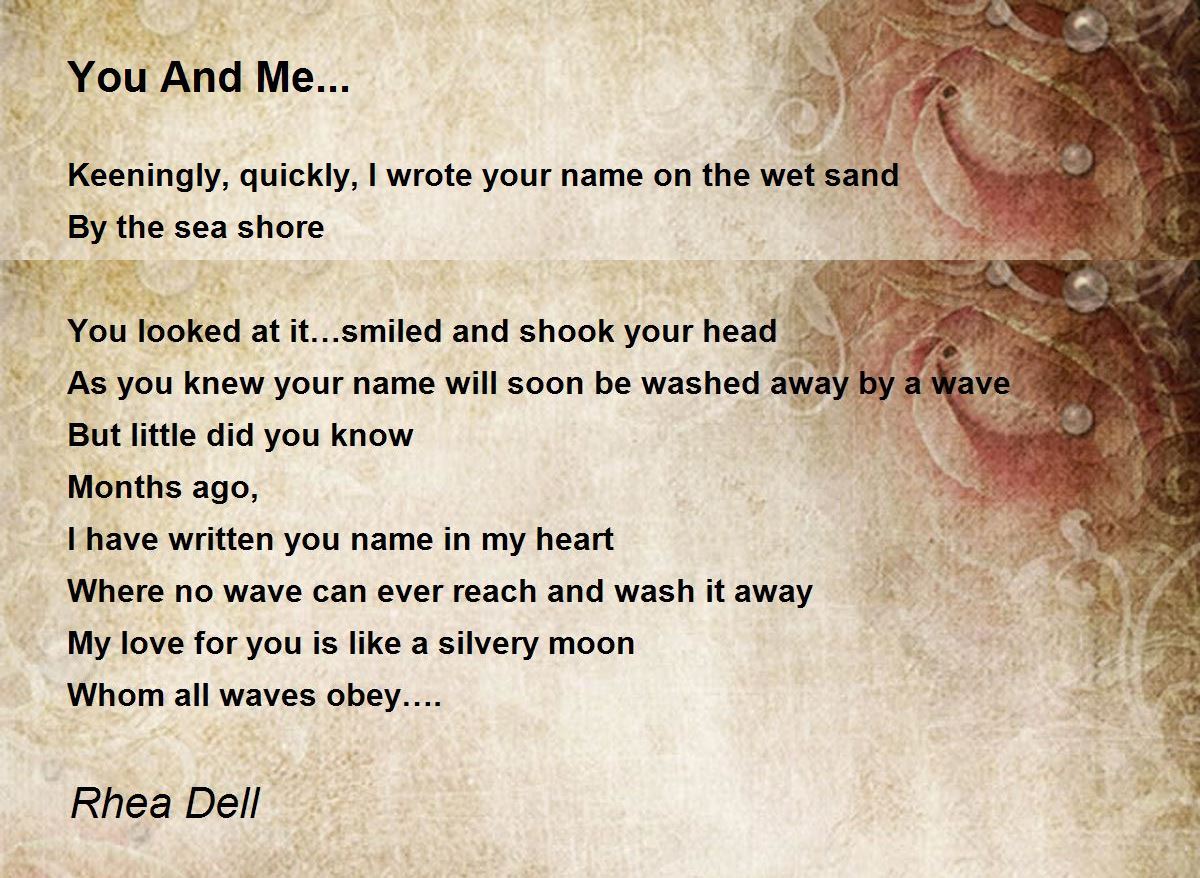 You And Me...

Keeningly, quickly, I wrote your name on the wet sand
By the sea shore

You looked at it…smiled and shook your head
As you knew your name will soon be washed away by a wave
But little did you know
Months ago,
I have written you name in my heart
Where no wave can ever reach and wash it away
My love for you is like a silvery moon
Whom all waves obey….

Rhea Dell